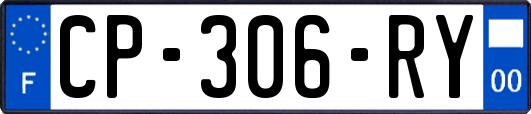 F
CP-306-RY
00